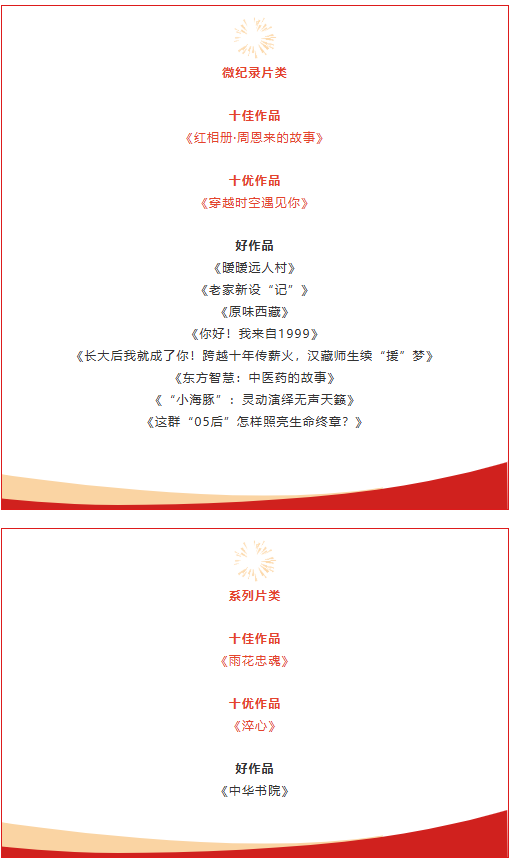 微纪录片类

十佳作品

《红相册·周恩来的故事》

十优作品

《穿越时空遇见你》

好作品

《暖暖远人村》

《老家新设“记”》

《原味西藏》

《你好！我来自1999》

《长大后我就成了你！跨越十年传薪火，汉藏师生续“援”梦》

《东方智慧：中医药的故事》

《“小海豚”：灵动演绎无声天籁》

《这群“05后”怎样照亮生命终章？》

系列片类

十佳作品

《雨花忠魂》

十优作品

《淬心》

好作品

《中华书院》